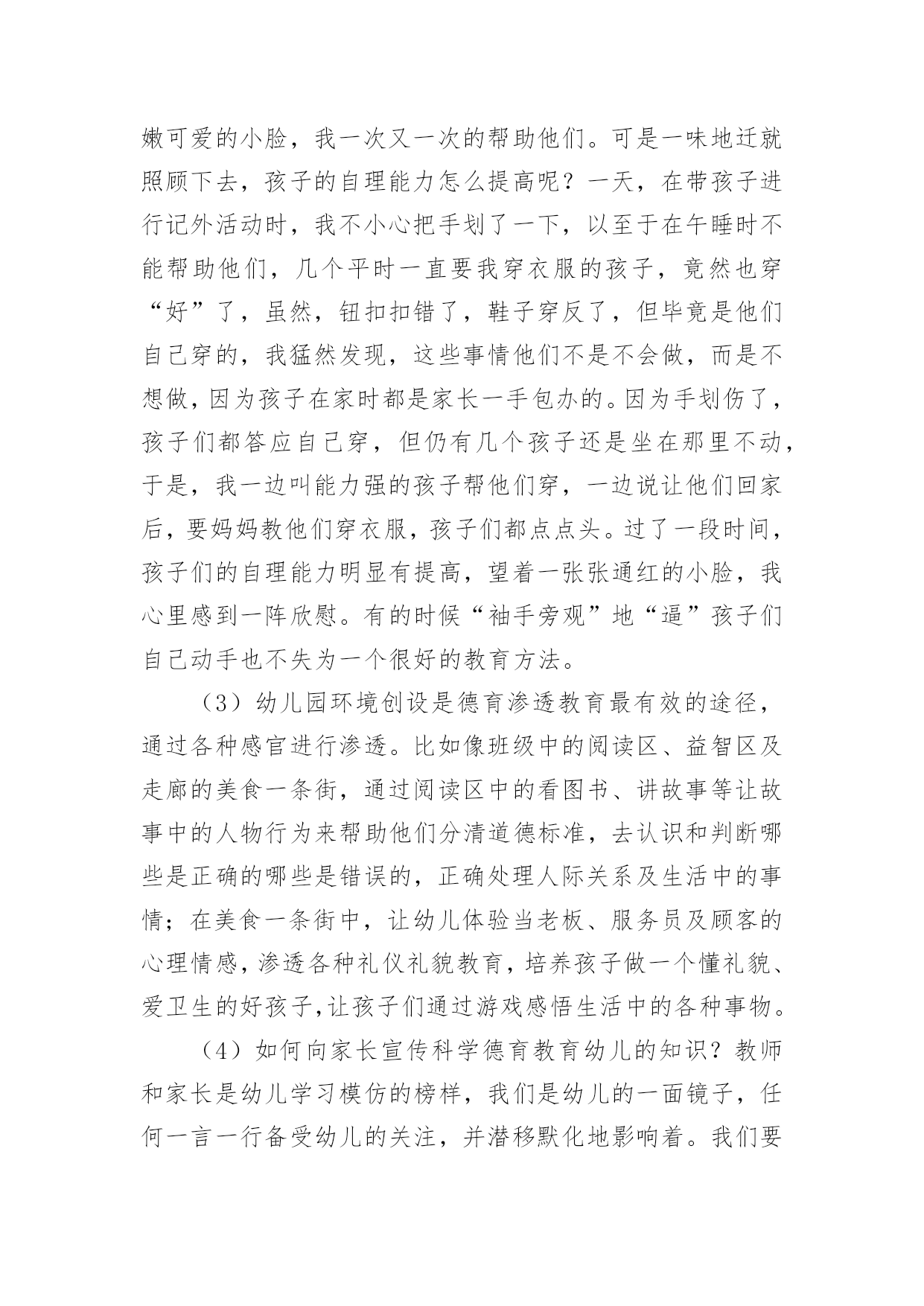 嫩可爱的小脸，我一次又一次的帮助他们。可是一味地迁就照顾下去，孩子的自理能力怎么提高呢？一天，在带孩子进行记外活动时，我不小心把手划了一下，以至于在午睡时不能帮助他们，几个平时一直要我穿衣服的孩子，竟然也穿“好”了，虽然，钮扣扣错了，鞋子穿反了，但毕竟是他们自己穿的，我猛然发现，这些事情他们不是不会做，而是不想做，因为孩子在家时都是家长一手包办的。因为手划伤了，孩子们都答应自己穿，但仍有几个孩子还是坐在那里不动，于是，我一边叫能力强的孩子帮他们穿，一边说让他们回家后，要妈妈教他们穿衣服，孩子们都点点头。过了一段时间，孩子们的自理能力明显有提高，望着一张张通红的小脸，我心里感到一阵欣慰。有的时候“袖手旁观”地“逼”孩子们自己动手也不失为一个很好的教育方法。

（3）幼儿园环境创设是德育渗透教育最有效的途径，通过各种感官进行渗透。比如像班级中的阅读区、益智区及走廊的美食一条街，通过阅读区中的看图书、讲故事等让故事中的人物行为来帮助他们分清道德标准，去认识和判断哪些是正确的哪些是错误的，正确处理人际关系及生活中的事情；在美食一条街中，让幼儿体验当老板、服务员及顾客的心理情感，渗透各种礼仪礼貌教育，培养孩子做一个懂礼貌、爱卫生的好孩子，让孩子们通过游戏感悟生活中的各种事物。

（4）如何向家长宣传科学德育教育幼儿的知识？教师和家长是幼儿学习模仿的榜样，我们是幼儿的一面镜子，任何一言一行备受幼儿的关注，并潜移默化地影响着。我们要